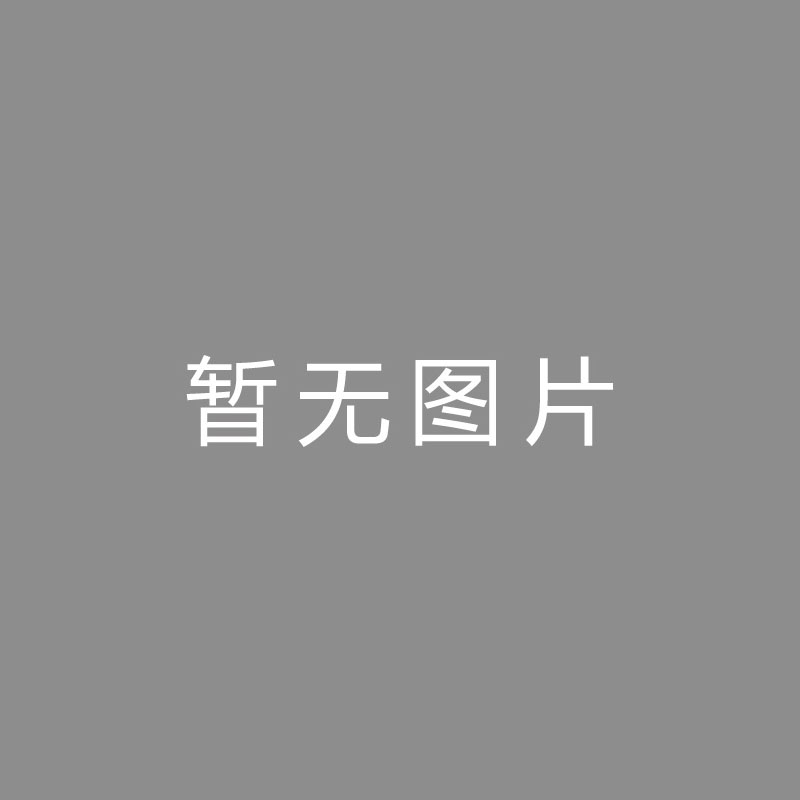 暂无图片